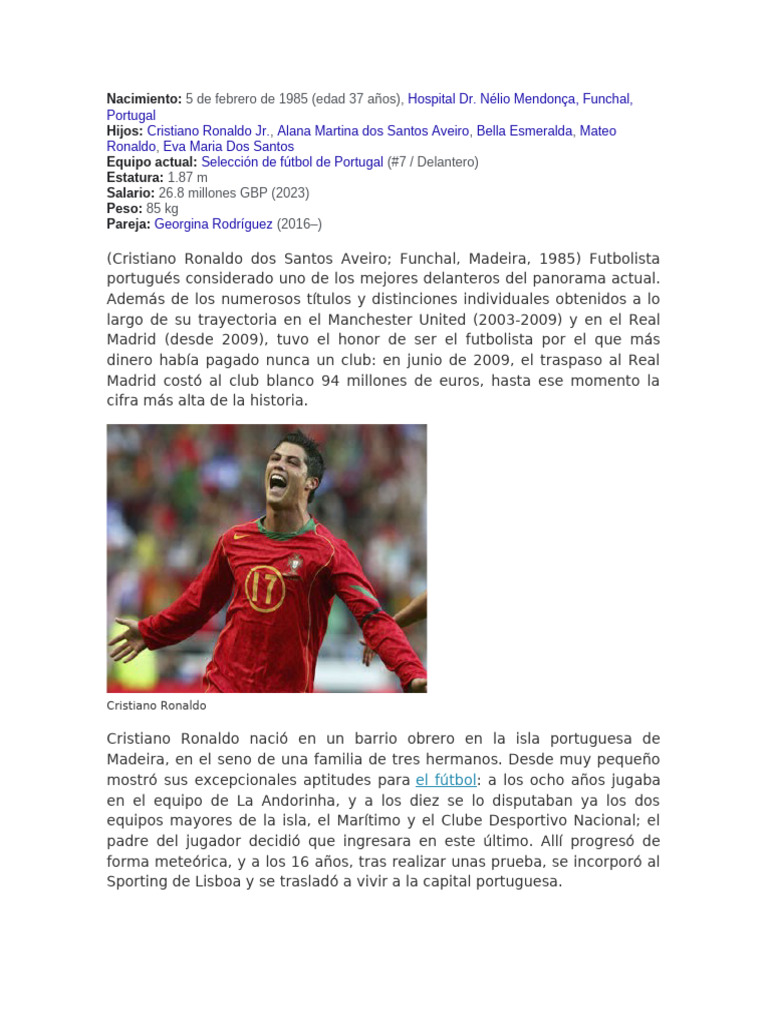 **Nacimiento:** 5 de febrero de 1985 (edad 37 años), Hospital Dr. Nélio Mendonça, Funchal, Portugal
**Hijos:** Cristiano Ronaldo Jr., Alana Martina dos Santos Aveiro, Bella Esmeralda, Mateo Ronaldo, Eva Maria Dos Santos
**Equipo actual:** Selección de fútbol de Portugal (#7 / Delantero)
**Estatura:** 1.87 m
**Salario:** 26.8 millones GBP (2023)
**Peso:** 85 kg
**Pareja:** Georgina Rodríguez (2016–)

(Cristiano Ronaldo dos Santos Aveiro; Funchal, Madeira, 1985) Futbolista portugués considerado uno de los mejores delanteros del panorama actual. Además de los numerosos títulos y distinciones individuales obtenidos a lo largo de su trayectoria en el Manchester United (2003-2009) y en el Real Madrid (desde 2009), tuvo el honor de ser el futbolista por el que más dinero había pagado nunca un club: en junio de 2009, el traspaso al Real Madrid costó al club blanco 94 millones de euros, hasta ese momento la cifra más alta de la historia.

17

Cristiano Ronaldo

Cristiano Ronaldo nació en un barrio obrero en la isla portuguesa de Madeira, en el seno de una familia de tres hermanos. Desde muy pequeño mostró sus excepcionales aptitudes para el fútbol: a los ocho años jugaba en el equipo de La Andorinha, y a los diez se lo disputaban ya los dos equipos mayores de la isla, el Marítimo y el Clube Desportivo Nacional; el padre del jugador decidió que ingresara en este último. Allí progresó de forma meteórica, y a los 16 años, tras realizar unas prueba, se incorporó al Sporting de Lisboa y se trasladó a vivir a la capital portuguesa.